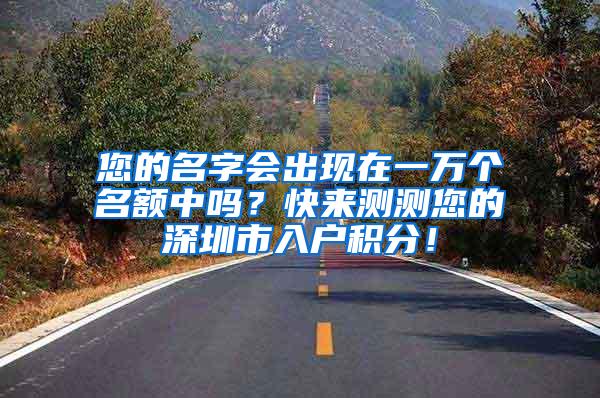 您的名字会出现在一万个名额中吗？快来测测您的深圳市入户积分！